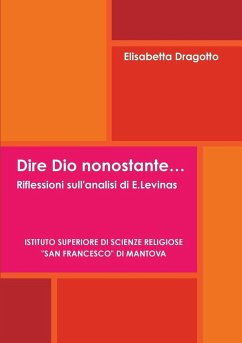 Elisabetta Dragotto

Dire Dio nonostante…

Riflessioni sull'analisi di E.Levinas

ISTITUTO SUPERIORE DI SCIENZE RELIGIOSE "SAN FRANCESCO" DI MANTOVA